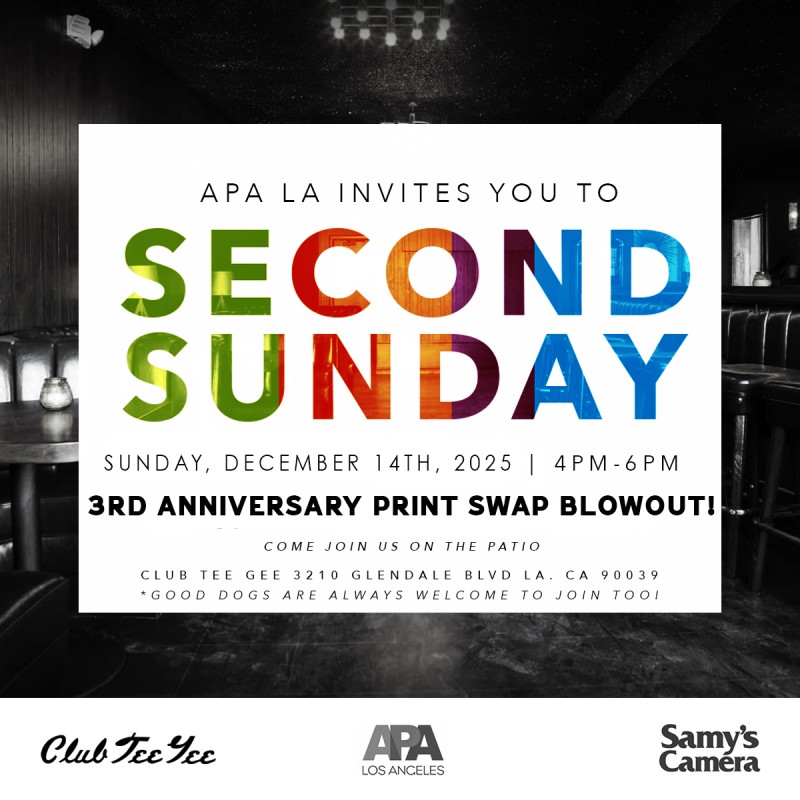 APA LA INVITES YOU TO

SECOND SUNDAY

SUNDAY, DECEMBER 14TH, 2025 | 4PM-6PM

3RD ANNIVERSARY PRINT SWAP BLOWOUT!

COME JOIN US ON THE PATIO

CLUB TEE GEE 3210 GLENDALE BLVD LA. CA 90039
*GOOD DOGS ARE ALWAYS WELCOME TO JOIN TOO!

Club Tee Gee

APA
LOS ANGELES

Samy's
Camera